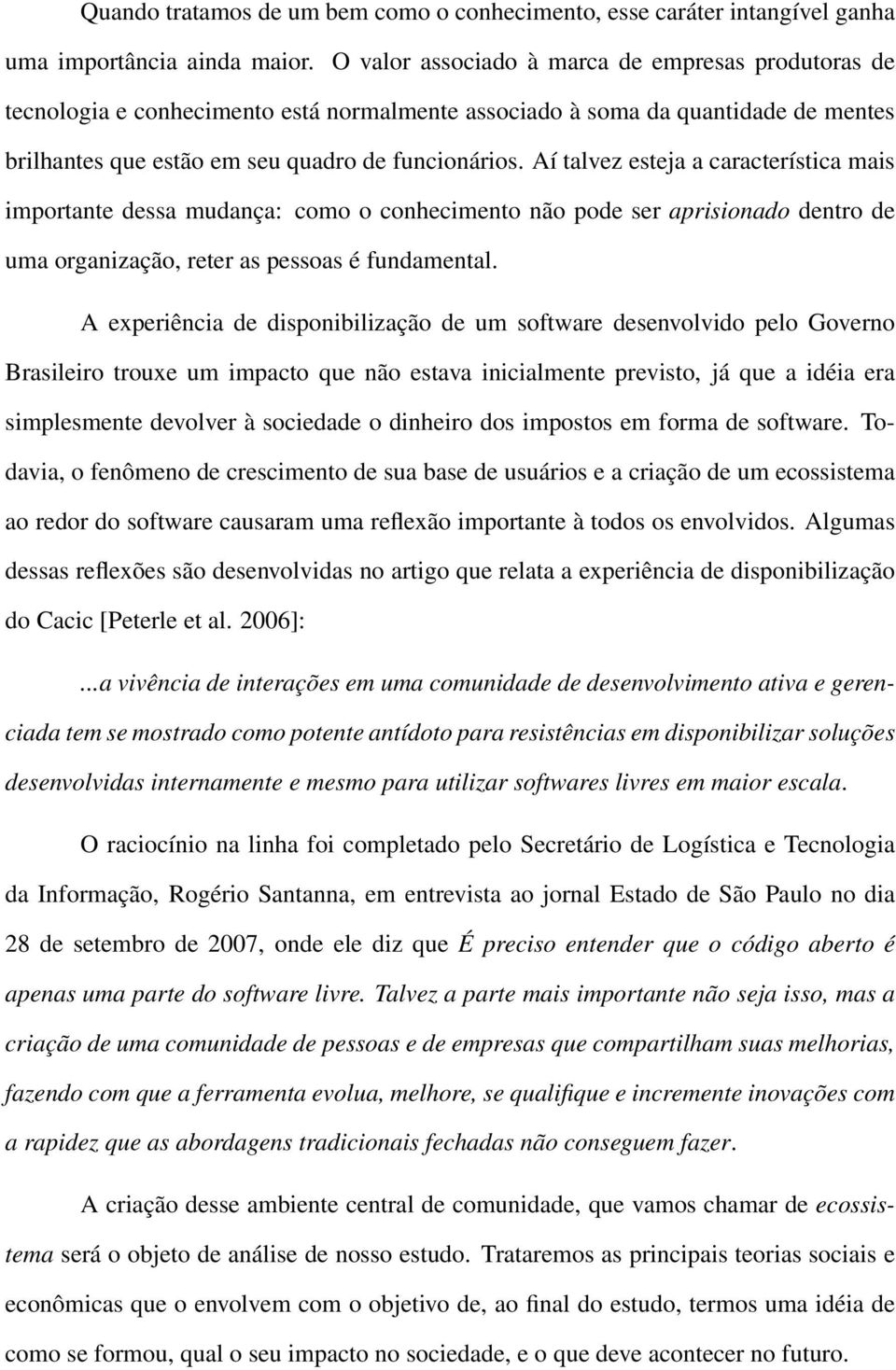 Quando tratamos de um bem como o conhecimento, esse caráter intangível ganha uma importância ainda maior. O valor associado à marca de empresas produtoras de tecnologia e conhecimento está normalmente associado à soma da quantidade de mentes brilhantes que estão em seu quadro de funcionários. Aí talvez esteja a característica mais importante dessa mudança: como o conhecimento não pode ser aprisionado dentro de uma organização, reter as pessoas é fundamental.

A experiência de disponibilização de um software desenvolvido pelo Governo Brasileiro trouxe um impacto que não estava inicialmente previsto, já que a idéia era simplesmente devolver à sociedade o dinheiro dos impostos em forma de software. Todavia, o fenômeno de crescimento de sua base de usuários e a criação de um ecossistema ao redor do software causaram uma reflexão importante à todos os envolvidos. Algumas dessas reflexões são desenvolvidas no artigo que relata a experiência de disponibilização do Cacic [Peterle et al. 2006]:

...a vivência de interações em uma comunidade de desenvolvimento ativa e gerenciada tem se mostrado como potente antídoto para resistências em disponibilizar soluções desenvolvidas internamente e mesmo para utilizar softwares livres em maior escala.

O raciocínio na linha foi completado pelo Secretário de Logística e Tecnologia da Informação, Rogério Santanna, em entrevista ao jornal Estado de São Paulo no dia 28 de setembro de 2007, onde ele diz que É preciso entender que o código aberto é apenas uma parte do software livre. Talvez a parte mais importante não seja isso, mas a criação de uma comunidade de pessoas e de empresas que compartilham suas melhorias, fazendo com que a ferramenta evolua, melhore, se qualifique e incremente inovações com a rapidez que as abordagens tradicionais fechadas não conseguem fazer.

A criação desse ambiente central de comunidade, que vamos chamar de ecossistema será o objeto de análise de nosso estudo. Trataremos as principais teorias sociais e econômicas que o envolvem com o objetivo de, ao final do estudo, termos uma idéia de como se formou, qual o seu impacto no sociedade, e o que deve acontecer no futuro.